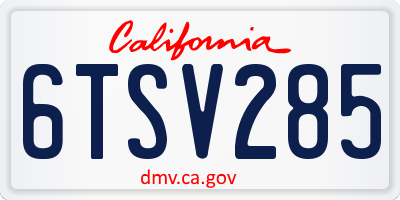 California

6TSV285

dmv.ca.gov